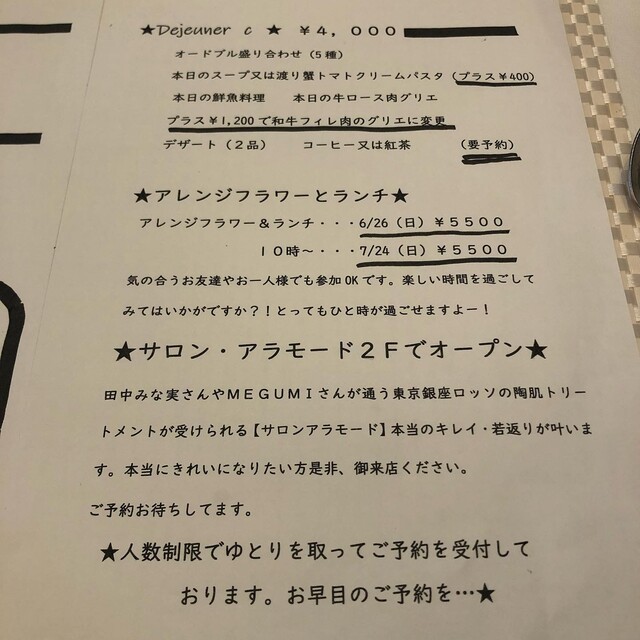 ★Dejeuner c ★ ¥4,000

オードブル盛り合わせ（5種）

本日のスープ又は渡り蟹トマトクリームパスタ（プラス¥400）

本日の鮮魚料理　本日の牛ロース肉グリエ

プラス¥1,200で和牛フィレ肉のグリエに変更

デザート（2品）　コーヒー又は紅茶　（要予約）

★アレンジフラワーとランチ★

アレンジフラワー＆ランチ・・・6/26（日）¥5500

10時～・・・7/24（日）¥5500

気の合うお友達やお一人様でも参加OKです。楽しい時間を過ごしてみてはいかがですか？！とってもひと時が過ごせますよー！

★サロン・アラモード2Fでオープン★

田中みな実さんやMEGUMIさんが通う東京銀座ロッソの陶肌トリートメントが受けられる【サロンアラモード】本当のキレイ・若返りが叶います。本当にきれいになりたい方是非、御来店ください。

ご予約お待ちしてます。

★人数制限でゆとりを取ってご予約を受付しております。お早目のご予約を…★